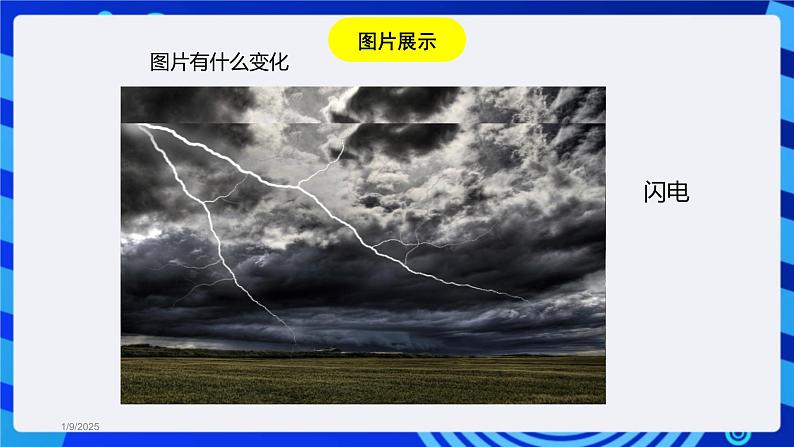 图片展示

图片有什么变化

闪电

1/9/2025